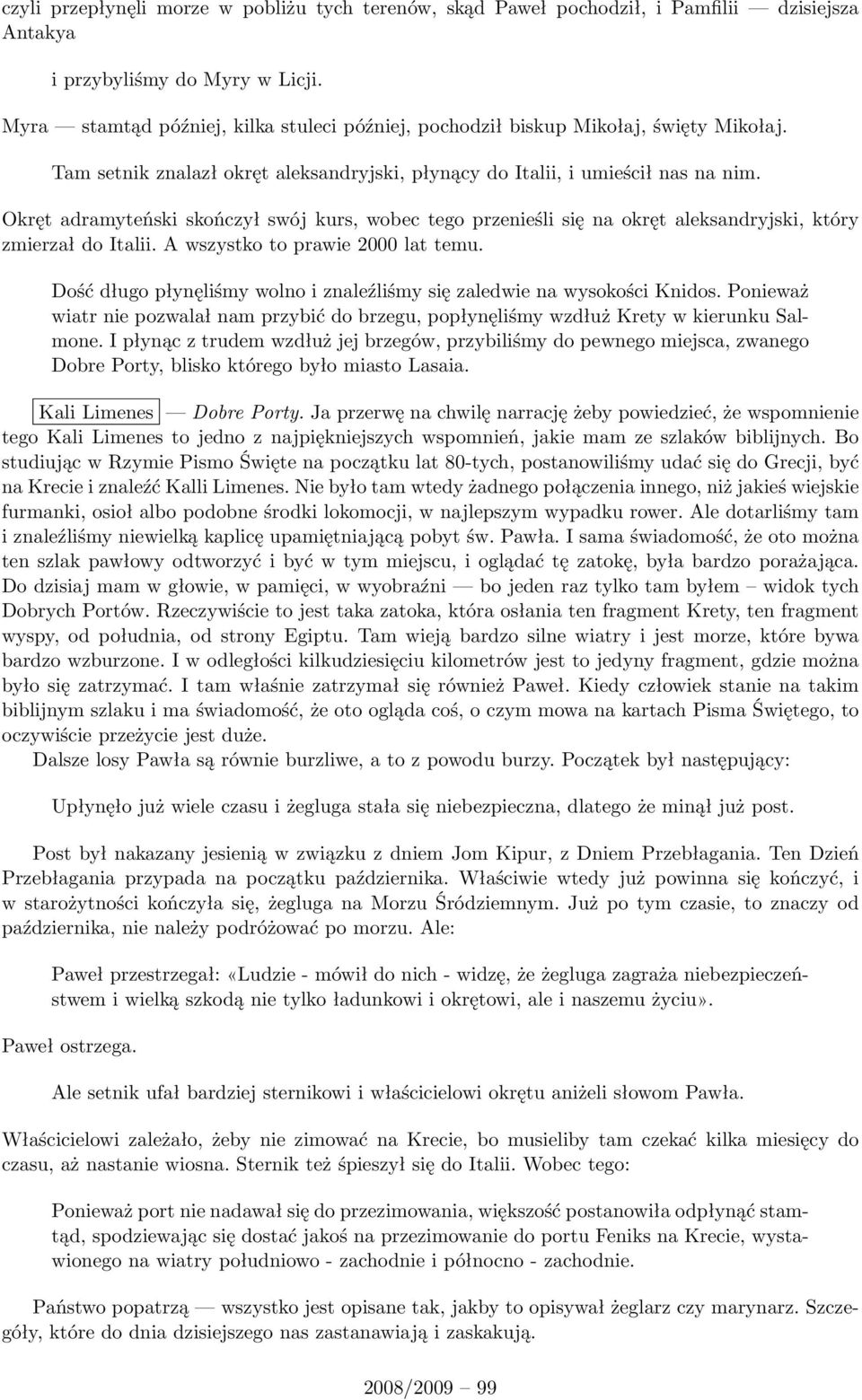 czyli przepłynęli morze w pobliżu tych terenów, skąd Paweł pochodził, i Pamfilii — dzisiejsza Antakya

i przybyliśmy do Myry w Licji.

Myra — stamtąd później, kilka stuleci później, pochodził biskup Mikołaj, święty Mikołaj.

Tam setnik znalazł okręt aleksandryjski, płynący do Italii, i umieścił nas na nim.

Okręt adramyteński skończył swój kurs, wobec tego przenieśli się na okręt aleksandryjski, który zmierzał do Italii. A wszystko to prawie 2000 lat temu.

Dość długo płynęliśmy wolno i znaleźliśmy się zaledwie na wysokości Knidos. Ponieważ wiatr nie pozwalał nam przybić do brzegu, popłynęliśmy wzdłuż Krety w kierunku Salmone. I płynąc z trudem wzdłuż jej brzegów, przybiliśmy do pewnego miejsca, zwanego Dobre Porty, blisko którego było miasto Lasaia.

Kali Limenes — Dobre Porty. Ja przerwę na chwilę narrację żeby powiedzieć, że wspomnienie tego Kali Limenes to jedno z najpiękniejszych wspomnień, jakie mam ze szlaków biblijnych. Bo studiując w Rzymie Pismo Święte na początku lat 80-tych, postanowiliśmy udać się do Grecji, być na Krecie i znaleźć Kalli Limenes. Nie było tam wtedy żadnego połączenia innego, niż jakieś wiejskie furmanki, osioł albo podobne środki lokomocji, w najlepszym wypadku rower. Ale dotarliśmy tam i znaleźliśmy niewielką kaplicę upamiętniającą pobyt św. Pawła. I sama świadomość, że oto można ten szlak pawłowy odtworzyć i być w tym miejscu, i oglądać tę zatokę, była bardzo porażająca. Do dzisiaj mam w głowie, w pamięci, w wyobraźni — bo jeden raz tylko tam byłem – widok tych Dobrych Portów. Rzeczywiście to jest taka zatoka, która osłania ten fragment Krety, ten fragment wyspy, od południa, od strony Egiptu. Tam wieją bardzo silne wiatry i jest morze, które bywa bardzo wzburzone. I w odległości kilkudziesięciu kilometrów jest to jedyny fragment, gdzie można było się zatrzymać. I tam właśnie zatrzymał się również Paweł. Kiedy człowiek stanie na takim biblijnym szlaku i ma świadomość, że oto ogląda coś, o czym mowa na kartach Pisma Świętego, to oczywiście przeżycie jest duże.

Dalsze losy Pawła są równie burzliwe, a to z powodu burzy. Początek był następujący:

Upłynęło już wiele czasu i żegluga stała się niebezpieczna, dlatego że minął już post.

Post był nakazany jesienią w związku z dniem Jom Kipur, z Dniem Przebłagania. Ten Dzień Przebłagania przypada na początku października. Właściwie wtedy już powinna się kończyć, i w starożytności kończyła się, żegluga na Morzu Śródziemnym. Już po tym czasie, to znaczy od października, nie należy podróżować po morzu. Ale:

Paweł przestrzegał: «Ludzie - mówił do nich - widzę, że żegluga zagraża niebezpieczeństwem i wielką szkodą nie tylko ładunkowi i okrętowi, ale i naszemu życiu».

Paweł ostrzega.

Ale setnik ufał bardziej sternikowi i właścicielowi okrętu aniżeli słowom Pawła.

Właścicielowi zależało, żeby nie zimować na Krecie, bo musieliby tam czekać kilka miesięcy do czasu, aż nastanie wiosna. Sternik też śpieszył się do Italii. Wobec tego:

Ponieważ port nie nadawał się do przezimowania, większość postanowiła odpłynąć stamtąd, spodziewając się dostać jakoś na przezimowanie do portu Feniks na Krecie, wystawionego na wiatry południowo - zachodnie i północno - zachodnie.

Państwo popatrzą — wszystko jest opisane tak, jakby to opisywał żeglarz czy marynarz. Szczegóły, które do dnia dzisiejszego nas zastanawiają i zaskakują.

2008/2009 – 99